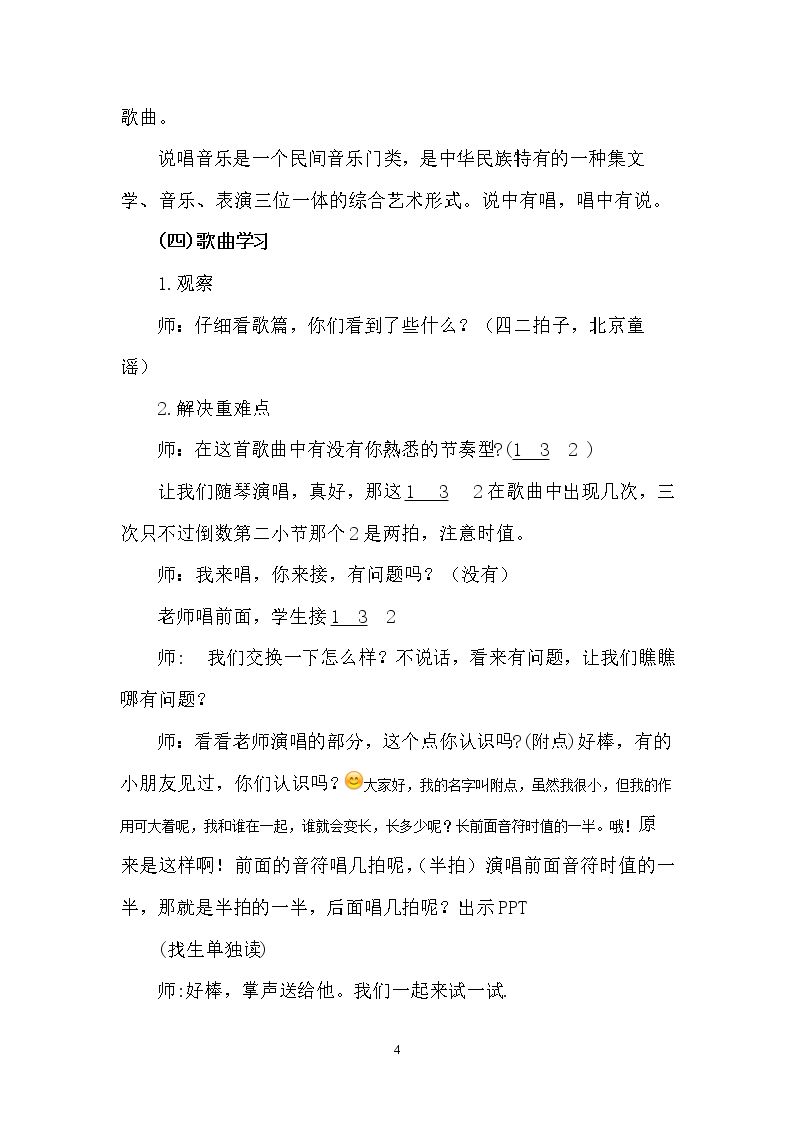 歌曲。

说唱音乐是一个民间音乐门类，是中华民族特有的一种集文学、音乐、表演三位一体的综合艺术形式。说中有唱，唱中有说。

(四)歌曲学习

1.观察

师：仔细看歌篇，你们看到了些什么？（四二拍子，北京童谣）

2.解决重难点

师：在这首歌曲中有没有你熟悉的节奏型?(1 3 2)

让我们随琴演唱，真好，那这1 3 2在歌曲中出现几次，三次只不过倒数第二小节那个2是两拍，注意时值。

师：我来唱，你来接，有问题吗？（没有）

老师唱前面，学生接1 3 2

师： 我们交换一下怎么样？不说话，看来有问题，让我们瞧瞧哪有问题？

师：看看老师演唱的部分，这个点你认识吗?(附点)好棒，有的小朋友见过，你们认识吗？大家好，我的名字叫附点，虽然我很小，但我的作用可大着呢，我和谁在一起，谁就会变长，长多少呢？长前面音符时值的一半。哦！原来是这样啊！前面的音符唱几拍呢，(半拍）演唱前面音符时值的一半，那就是半拍的一半，后面唱几拍呢？出示PPT

(找生单独读)

师:好棒，掌声送给他。我们一起来试一试.

4